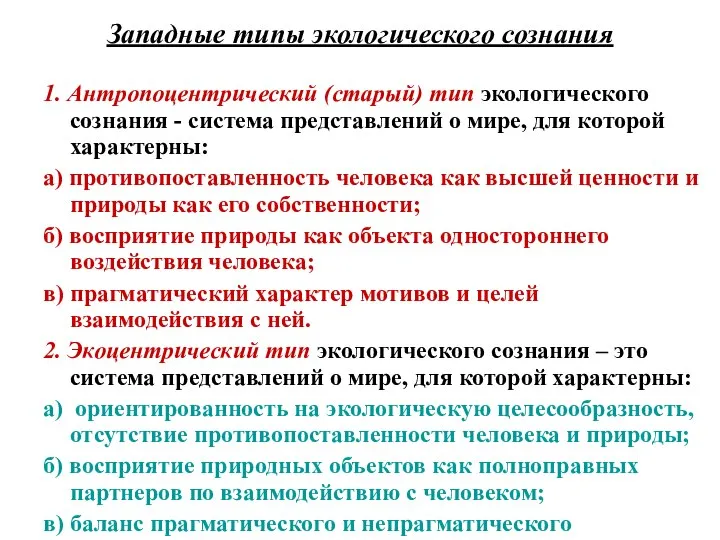 Западные типы экологического сознания

1. Антропоцентрический (старый) тип экологического сознания - система представлений о мире, для которой характерны:

а) противопоставленность человека как высшей ценности и природы как его собственности;

б) восприятие природы как объекта одностороннего воздействия человека;

в) прагматический характер мотивов и целей взаимодействия с ней.

2. Экоцентрический тип экологического сознания – это система представлений о мире, для которой характерны:

а) ориентированность на экологическую целесообразность, отсутствие противопоставленности человека и природы;

б) восприятие природных объектов как полноправных партнеров по взаимодействию с человеком;

в) баланс прагматического и непрагматического